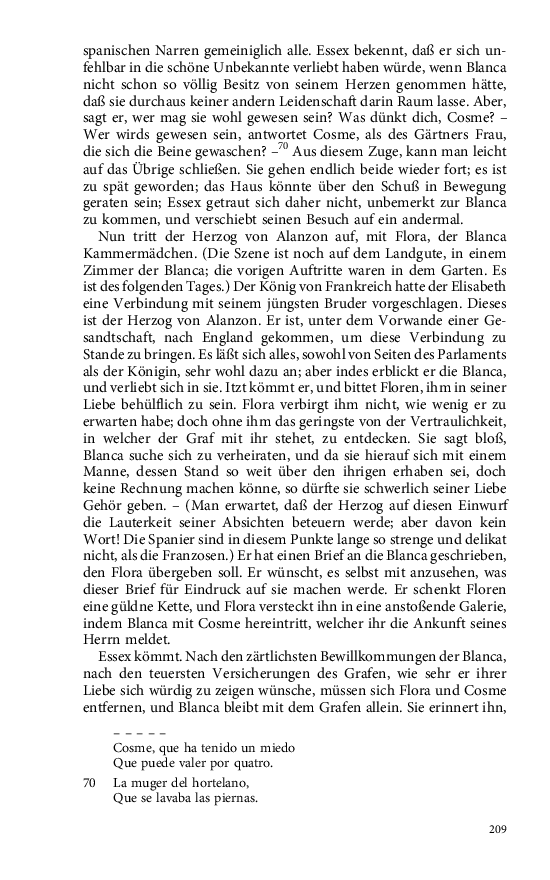 spanischen Narren gemeiniglich alle. Essex bekennt, daß er sich unfehlbar in die schöne Unbekannte verliebt haben würde, wenn Blanca nicht schon so völlig Besitz von seinem Herzen genommen hätte, daß sie durchaus keiner andern Leidenschaft darin Raum lasse. Aber, sagt er, wer mag sie wohl gewesen sein? Was dünkt dich, Cosme? – Wer wirds gewesen sein, antwortet Cosme, als des Gärtners Frau, die sich die Beine gewaschen? –$^{70}$ Aus diesem Zuge, kann man leicht auf das Übrige schließen. Sie gehen endlich beide wieder fort; es ist zu spät geworden; das Haus könnte über den Schuß in Bewegung geraten sein; Essex getraut sich daher nicht, unbemerkt zur Blanca zu kommen, und verschiebt seinen Besuch auf ein andermal.

Nun tritt der Herzog von Alanzon auf, mit Flora, der Blanca Kammermädchen. (Die Szene ist noch auf dem Landgute, in einem Zimmer der Blanca; die vorigen Auftritte waren in dem Garten. Es ist des folgenden Tages.) Der König von Frankreich hatte der Elisabeth eine Verbindung mit seinem jüngsten Bruder vorgeschlagen. Dieses ist der Herzog von Alanzon. Er ist, unter dem Vorwande einer Gesandtschaft, nach England gekommen, um diese Verbindung zu Stande zu bringen. Es läßt sich alles, sowohl von Seiten des Parlaments als der Königin, sehr wohl dazu an; aber indes erblickt er die Blanca, und verliebt sich in sie. Itzt kömmt er, und bittet Floren, ihm in seiner Liebe behülflich zu sein. Flora verbirgt ihm nicht, wie wenig er zu erwarten habe; doch ohne ihm das geringste von der Vertraulichkeit, in welcher der Graf mit ihr stehet, zu entdecken. Sie sagt bloß, Blanca suche sich zu verheiraten, und da sie hierauf sich mit einem Manne, dessen Stand so weit über den ihrigen erhaben sei, doch keine Rechnung machen könne, so dürfte sie schwerlich seiner Liebe Gehör geben. – (Man erwartet, daß der Herzog auf diesen Einwurf die Lauterkeit seiner Absichten beteuern werde; aber davon kein Wort! Die Spanier sind in diesem Punkte lange so strenge und delikat nicht, als die Franzosen.) Er hat einen Brief an die Blanca geschrieben, den Flora übergeben soll. Er wünscht, es selbst mit anzusehen, was dieser Brief für Eindruck auf sie machen werde. Er schenkt Floren eine güldne Kette, und Flora versteckt ihn in eine anstoßende Galerie, indem Blanca mit Cosme hereintritt, welcher ihr die Ankunft seines Herrn meldet.

Essex kömmt. Nach den zärtlichsten Bewillkommungen der Blanca, nach den teuersten Versicherungen des Grafen, wie sehr er ihrer Liebe sich würdig zu zeigen wünsche, müssen sich Flora und Cosme entfernen, und Blanca bleibt mit dem Grafen allein. Sie erinnert ihn,

– – – – –
Cosme, que ha tenido un miedo
Que puede valer por quatro.

70 La muger del hortelano,
Que se lavaba las piernas.

209